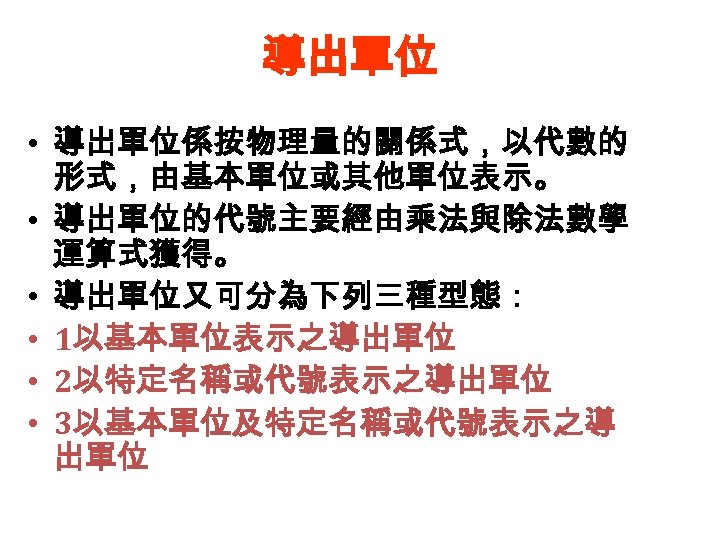 導出單位

• 導出單位係按物理量的關係式，以代數的形式，由基本單位或其他單位表示。
• 導出單位的代號主要經由乘法與除法數學運算式獲得。
• 導出單位又可分為下列三種型態：
• 1以基本單位表示之導出單位
• 2以特定名稱或代號表示之導出單位
• 3以基本單位及特定名稱或代號表示之導出單位